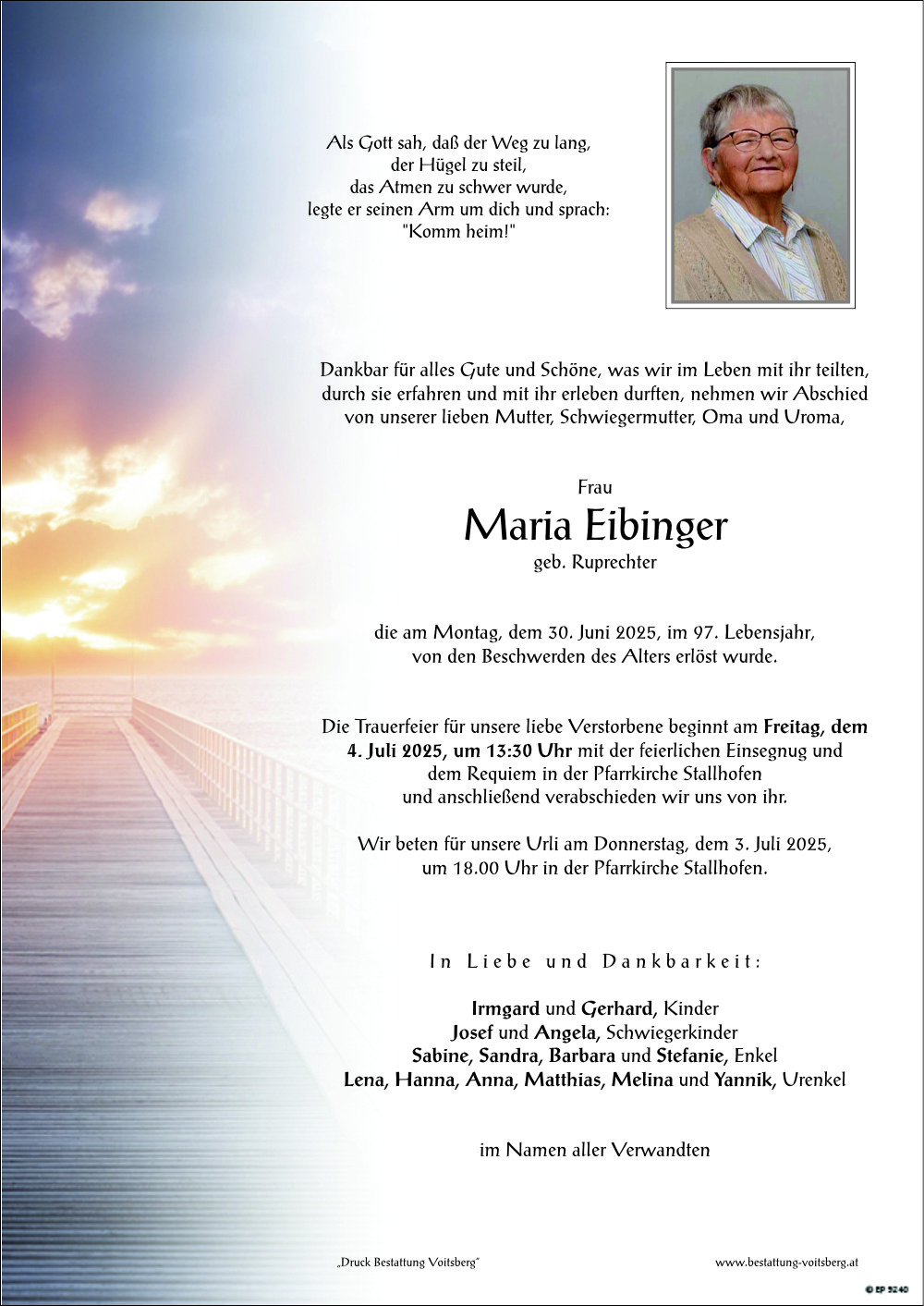 Als Gott sah, daß der Weg zu lang,
der Hügel zu steil,
das Atmen zu schwer wurde,
legte er seinen Arm um dich und sprach:
"Komm heim!"

Dankbar für alles Gute und Schöne, was wir im Leben mit ihr teilten, durch sie erfahren und mit ihr erleben durften, nehmen wir Abschied von unserer lieben Mutter, Schwiegermutter, Oma und Uroma,

Frau
Maria Eibinger
geb. Ruprechter

die am Montag, dem 30. Juni 2025, im 97. Lebensjahr, von den Beschwerden des Alters erlöst wurde.

Die Trauerfeier für unsere liebe Verstorbene beginnt am Freitag, dem 4. Juli 2025, um 13:30 Uhr mit der feierlichen Einsegnug und dem Requiem in der Pfarrkirche Stallhofen und anschließend verabschieden wir uns von ihr.

Wir beten für unsere Urli am Donnerstag, dem 3. Juli 2025, um 18.00 Uhr in der Pfarrkirche Stallhofen.

In Liebe und Dankbarkeit:

Irmgard und Gerhard, Kinder
Josef und Angela, Schwiegerkinder
Sabine, Sandra, Barbara und Stefanie, Enkel
Lena, Hanna, Anna, Matthias, Melina und Yannik, Urenkel

im Namen aller Verwandten

„Druck Bestattung Voitsberg"
www.bestattung-voitsberg.at
© EP 5240